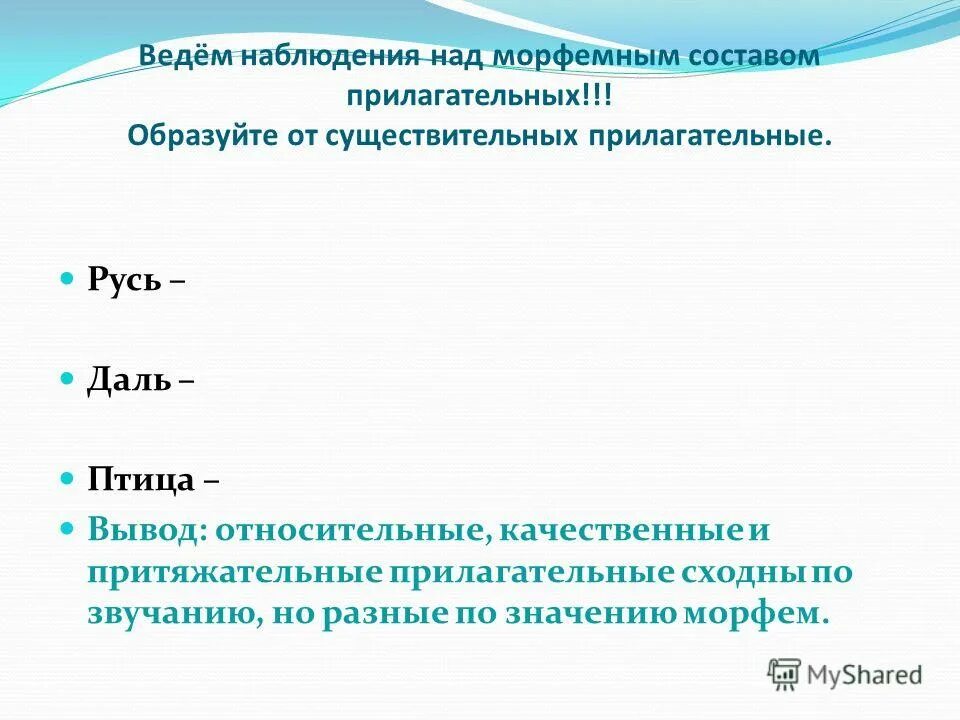 Ведём наблюдения над морфемным составом прилагательных!!!
Образуйте от существительных прилагательные.

Русь –

Даль –

Птица –

Вывод: относительные, качественные и притяжательные прилагательные сходны по звучанию, но разные по значению морфем.

MyShared